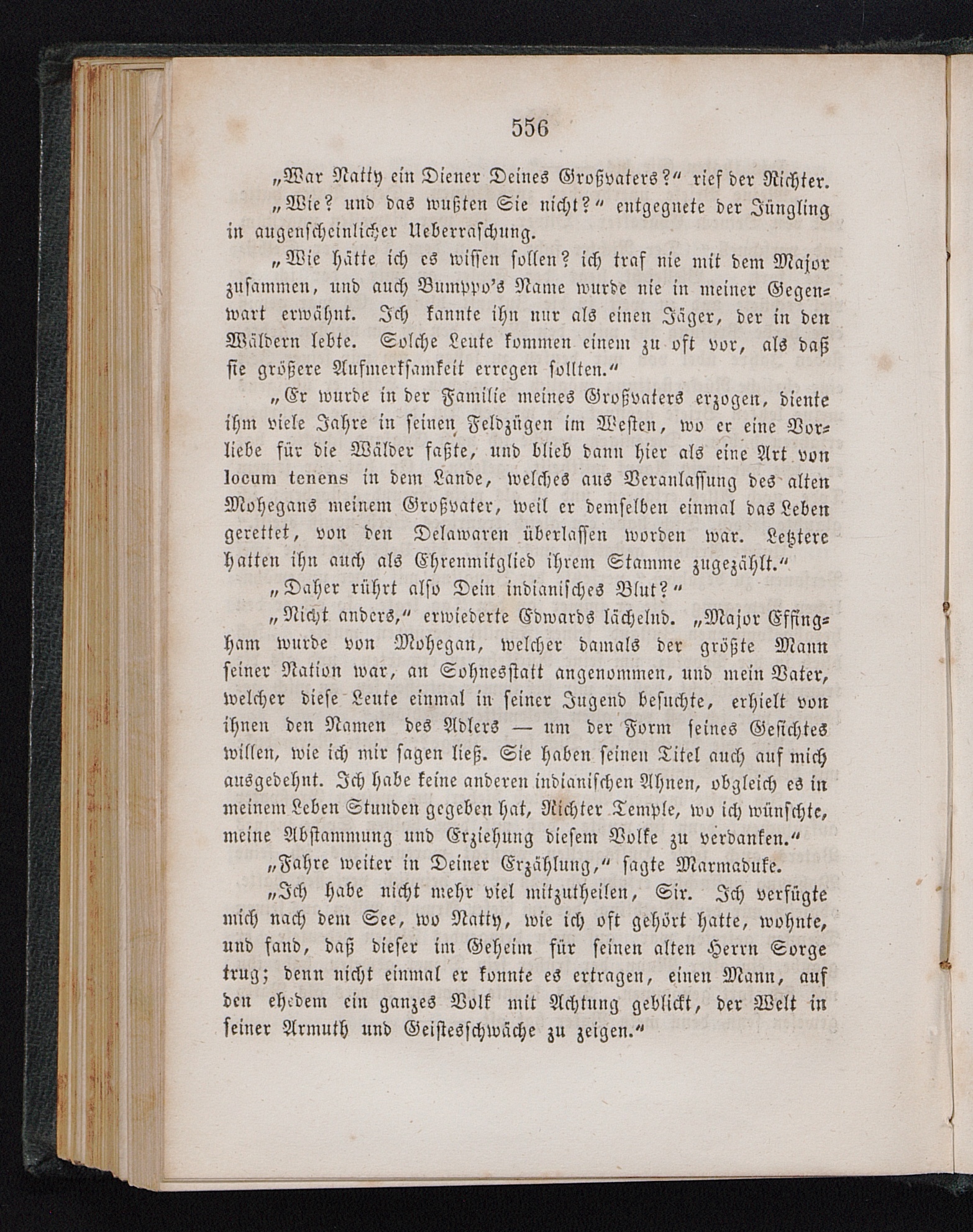 556

„War Natty ein Diener Deines Großvaters?“ rief der Richter.

„Wie? und das wußten Sie nicht?“ entgegnete der Jüngling in augenscheinlicher Ueberraschung.

„Wie hätte ich es wissen sollen? ich traf nie mit dem Major zusammen, und auch Bumppo's Name wurde nie in meiner Gegenwart erwähnt. Ich kannte ihn nur als einen Jäger, der in den Wäldern lebte. Solche Leute kommen einem zu oft vor, als daß sie größere Aufmerksamkeit erregen sollten.“

„Er wurde in der Familie meines Großvaters erzogen, diente ihm viele Jahre in seinen Feldzügen im Westen, wo er eine Vorliebe für die Wälder faßte, und blieb dann hier als eine Art von locum tenens in dem Lande, welches aus Veranlassung des alten Mohegans meinem Großvater, weil er demselben einmal das Leben gerettet, von den Delawaren überlassen worden war. Letztere hatten ihn auch als Ehrenmitglied ihrem Stamme zugezählt.“

„Daher rührt also Dein indianisches Blut?“

„Nicht anders,“ erwiederte Edwards lächelnd. „Major Effingham wurde von Mohegan, welcher damals der größte Mann seiner Nation war, an Sohnesstatt angenommen, und mein Vater, welcher diese Leute einmal in seiner Jugend besuchte, erhielt von ihnen den Namen des Adlers — um der Form seines Gesichtes willen, wie ich mir sagen ließ. Sie haben seinen Titel auch auf mich ausgedehnt. Ich habe keine anderen indianischen Ahnen, obgleich es in meinem Leben Stunden gegeben hat, Richter Temple, wo ich wünschte, meine Abstammung und Erziehung diesem Volke zu verdanken.“

„Fahre weiter in Deiner Erzählung,“ sagte Marmaduke.

„Ich habe nicht mehr viel mitzutheilen, Sir. Ich verfügte mich nach dem See, wo Natty, wie ich oft gehört hatte, wohnte, und fand, daß dieser im Geheim für seinen alten Herrn Sorge trug; denn nicht einmal er konnte es ertragen, einen Mann, auf den ehedem ein ganzes Volk mit Achtung geblickt, der Welt in seiner Armuth und Geistesschwäche zu zeigen.“